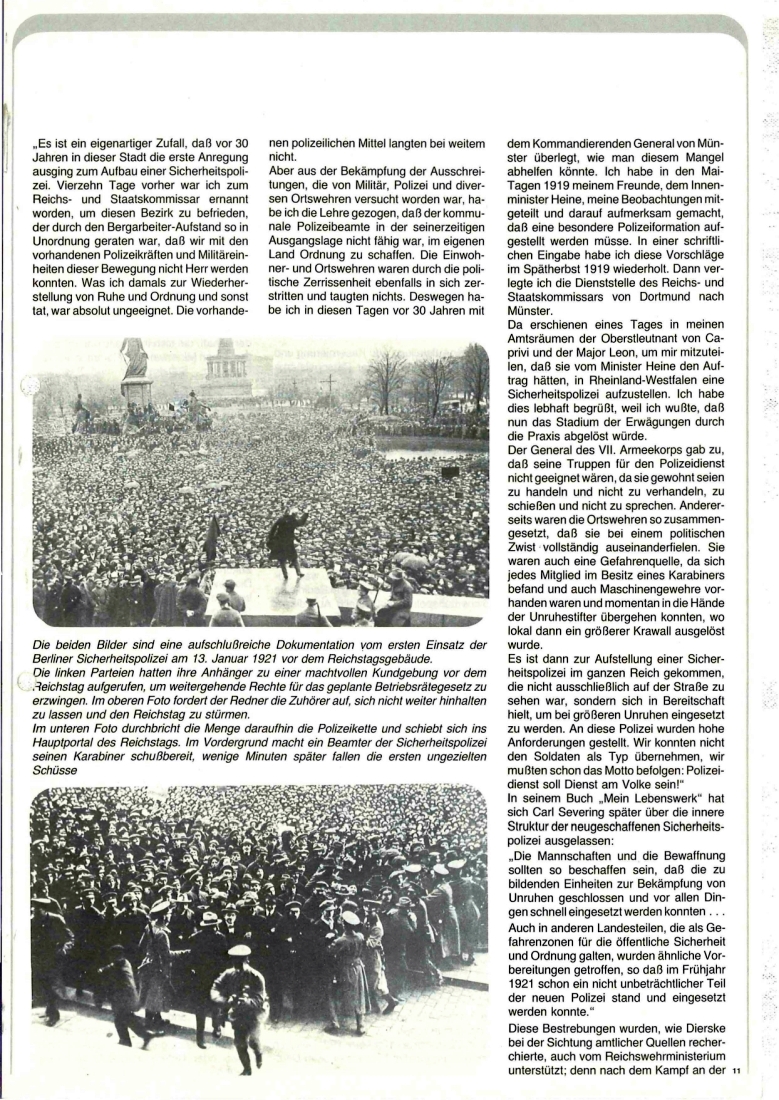 „Es ist ein eigenartiger Zufall, daß vor 30 Jahren in dieser Stadt die erste Anregung ausging zum Aufbau einer Sicherheitspolizei. Vierzehn Tage vorher war ich zum Reichs- und Staatskommissar ernannt worden, um diesen Bezirk zu befrieden, der durch den Bergarbeiter-Aufstand so in Unordnung geraten war, daß wir mit den vorhandenen Polizeikräften und Militäreinheiten dieser Bewegung nicht Herr werden konnten. Was ich damals zur Wiederherstellung von Ruhe und Ordnung und sonst tat, war absolut ungeeignet. Die vorhandenen polizeilichen Mittel langten bei weitem nicht.

Aber aus der Bekämpfung der Ausschreitungen, die von Militär, Polizei und diversen Ortswehren versucht worden war, habe ich die Lehre gezogen, daß der kommunale Polizeibeamte in der seinerzeitigen Ausgangslage nicht fähig war, im eigenen Land Ordnung zu schaffen. Die Einwohner- und Ortswehren waren durch die politische Zerrissenheit ebenfalls in sich zerstritten und taugten nichts. Deswegen habe ich in diesen Tagen vor 30 Jahren mit dem Kommandierenden General von Münster überlegt, wie man diesem Mangel abhelfen könnte. Ich habe in den Mai-Tagen 1919 meinem Freunde, dem Innenminister Heine, meine Beobachtungen mitgeteilt und darauf aufmerksam gemacht, daß eine besondere Polizeiformation aufgestellt werden müsse. In einer schriftlichen Eingabe habe ich diese Vorschläge im Spätherbst 1919 wiederholt. Dann verlegte ich die Dienststelle des Reichs- und Staatskommissars von Dortmund nach Münster.

Da erschienen eines Tages in meinen Amtsräumen der Oberstleutnant von Caprivi und der Major Leon, um mir mitzuteilen, daß sie vom Minister Heine den Auftrag hätten, in Rheinland-Westfalen eine Sicherheitspolizei aufzustellen. Ich habe dies lebhaft begrüßt, weil ich wußte, daß nun das Stadium der Erwägungen durch die Praxis abgelöst würde.

Der General des VII. Armeekorps gab zu, daß seine Truppen für den Polizeidienst nicht geeignet wären, da sie gewohnt seien zu handeln und nicht zu verhandeln, zu schießen und nicht zu sprechen. Andererseits waren die Ortswehren so zusammengesetzt, daß sie bei einem politischen Zwist vollständig auseinanderfielen. Sie waren auch eine Gefahrenquelle, da sich jedes Mitglied im Besitz eines Karabiners befand und auch Maschinengewehre vorhanden waren und momentan in die Hände der Unruhestifter übergehen konnten, wo lokal dann ein größerer Krawall ausgelöst wurde.

Es ist dann zur Aufstellung einer Sicherheitspolizei im ganzen Reich gekommen, die nicht ausschließlich auf der Straße zu sehen war, sondern sich in Bereitschaft hielt, um bei größeren Unruhen eingesetzt zu werden. An diese Polizei wurden hohe Anforderungen gestellt. Wir konnten nicht den Soldaten als Typ übernehmen, wir mußten schon das Motto befolgen: Polizeidienst soll Dienst am Volke sein!"

In seinem Buch „Mein Lebenswerk" hat sich Carl Severing später über die innere Struktur der neugeschaffenen Sicherheitspolizei ausgelassen:

„Die Mannschaften und die Bewaffnung sollten so beschaffen sein, daß die zu bildenden Einheiten zur Bekämpfung von Unruhen geschlossen und vor allen Dingen schnell eingesetzt werden konnten . . . Auch in anderen Landesteilen, die als Gefahrenzonen für die öffentliche Sicherheit und Ordnung galten, wurden ähnliche Vorbereitungen getroffen, so daß im Frühjahr 1921 schon ein nicht unbeträchtlicher Teil der neuen Polizei stand und eingesetzt werden konnte."

Diese Bestrebungen wurden, wie Dierske bei der Sichtung amtlicher Quellen recherchierte, auch vom Reichswehrministerium unterstützt; denn nach dem Kampf an der

Die beiden Bilder sind eine aufschlußreiche Dokumentation vom ersten Einsatz der Berliner Sicherheitspolizei am 13. Januar 1921 vor dem Reichstagsgebäude.
Die linken Parteien hatten ihre Anhänger zu einer machtvollen Kundgebung vor dem Reichstag aufgerufen, um weitergehende Rechte für das geplante Betriebsrätegesetz zu erzwingen. Im oberen Foto fordert der Redner die Zuhörer auf, sich nicht weiter hinhalten zu lassen und den Reichstag zu stürmen.
Im unteren Foto durchbricht die Menge daraufhin die Polizeikette und schiebt sich ins Hauptportal des Reichstags. Im Vordergrund macht ein Beamter der Sicherheitspolizei seinen Karabiner schußbereit, wenige Minuten später fallen die ersten ungezielten Schüsse

11